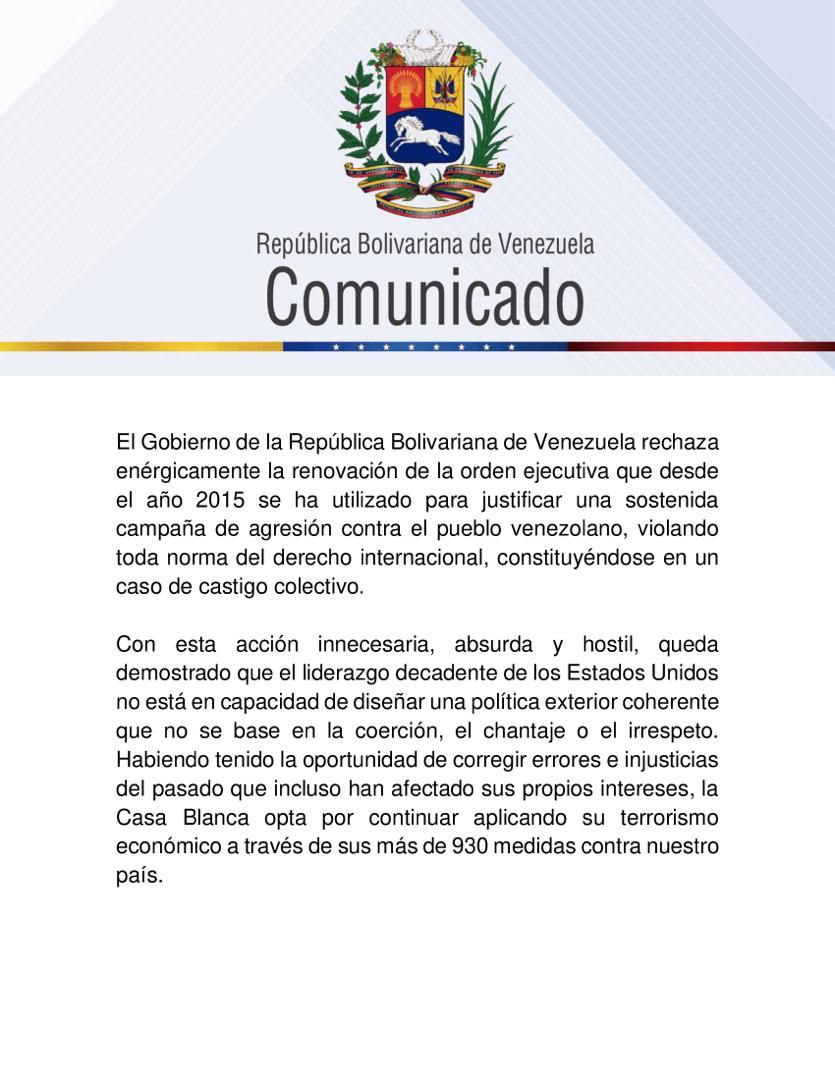 República Bolivariana de Venezuela
Comunicado

El Gobierno de la República Bolivariana de Venezuela rechaza enérgicamente la renovación de la orden ejecutiva que desde el año 2015 se ha utilizado para justificar una sostenida campaña de agresión contra el pueblo venezolano, violando toda norma del derecho internacional, constituyéndose en un caso de castigo colectivo.

Con esta acción innecesaria, absurda y hostil, queda demostrado que el liderazgo decadente de los Estados Unidos no está en capacidad de diseñar una política exterior coherente que no se base en la coerción, el chantaje o el irrespeto. Habiendo tenido la oportunidad de corregir errores e injusticias del pasado que incluso han afectado sus propios intereses, la Casa Blanca opta por continuar aplicando su terrorismo económico a través de sus más de 930 medidas contra nuestro país.